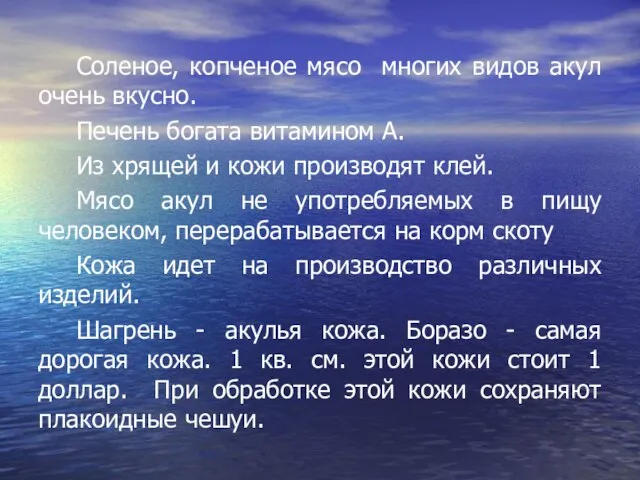 Соленое, копченое мясо многих видов акул очень вкусно.

Печень богата витамином А.

Из хрящей и кожи производят клей.

Мясо акул не употребляемых в пищу человеком, перерабатывается на корм скоту

Кожа идет на производство различных изделий.

Шагрень - акулья кожа. Боразо - самая дорогая кожа. 1 кв. см. этой кожи стоит 1 доллар. При обработке этой кожи сохраняют плакоидные чешуи.